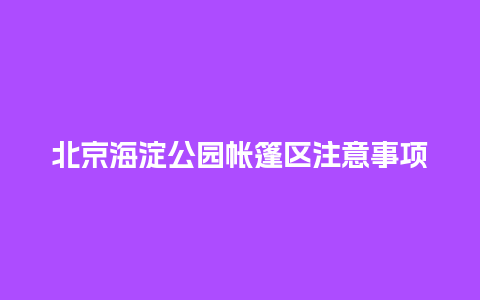 北京海淀公园帐篷区注意事项